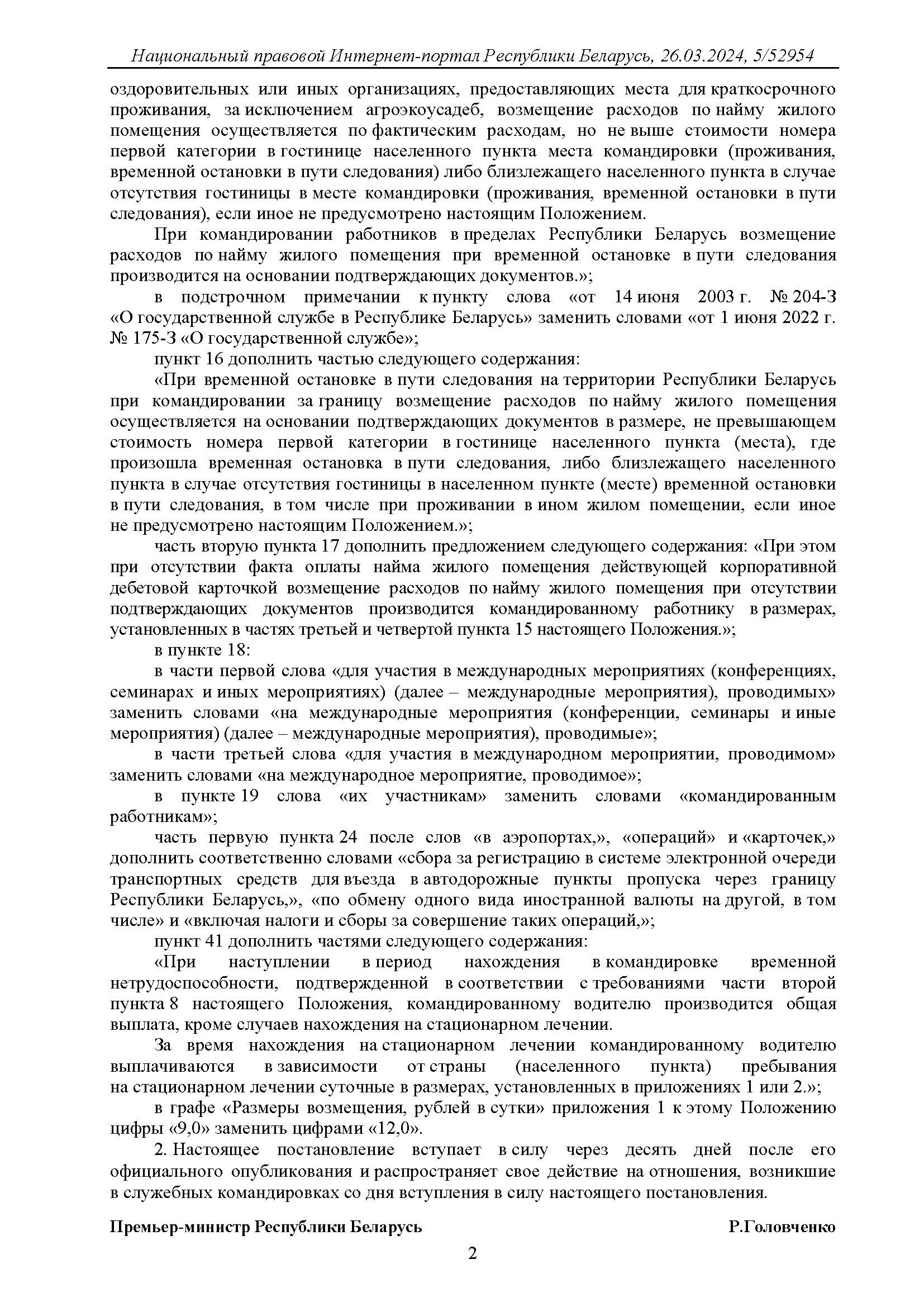 Национальный правовой Интернет-портал Республики Беларусь, 26.03.2024, 5/52954

оздоровительных или иных организациях, предоставляющих места для краткосрочного проживания, за исключением агроэкоусадеб, возмещение расходов по найму жилого помещения осуществляется по фактическим расходам, но не выше стоимости номера первой категории в гостинице населенного пункта места командировки (проживания, временной остановки в пути следования) либо близлежащего населенного пункта в случае отсутствия гостиницы в месте командировки (проживания, временной остановки в пути следования), если иное не предусмотрено настоящим Положением.

При командировании работников в пределах Республики Беларусь возмещение расходов по найму жилого помещения при временной остановке в пути следования производится на основании подтверждающих документов.»;

в подстрочном примечании к пункту слова «от 14 июня 2003 г. № 204-З «О государственной службе в Республике Беларусь» заменить словами «от 1 июня 2022 г. № 175-З «О государственной службе»;

пункт 16 дополнить частью следующего содержания:

«При временной остановке в пути следования на территории Республики Беларусь при командировании за границу возмещение расходов по найму жилого помещения осуществляется на основании подтверждающих документов в размере, не превышающем стоимость номера первой категории в гостинице населенного пункта (места), где произошла временная остановка в пути следования, либо близлежащего населенного пункта в случае отсутствия гостиницы в населенном пункте (месте) временной остановки в пути следования, в том числе при проживании в ином жилом помещении, если иное не предусмотрено настоящим Положением.»;

часть вторую пункта 17 дополнить предложением следующего содержания: «При этом при отсутствии факта оплаты найма жилого помещения действующей корпоративной дебетовой карточкой возмещение расходов по найму жилого помещения при отсутствии подтверждающих документов производится командированному работнику в размерах, установленных в частях третьей и четвертой пункта 15 настоящего Положения.»;

в пункте 18:

в части первой слова «для участия в международных мероприятиях (конференциях, семинарах и иных мероприятиях) (далее – международные мероприятия), проводимых» заменить словами «на международные мероприятия (конференции, семинары и иные мероприятия) (далее – международные мероприятия), проводимые»;

в части третьей слова «для участия в международном мероприятии, проводимом» заменить словами «на международное мероприятие, проводимое»;

в пункте 19 слова «их участникам» заменить словами «командированным работникам»;

часть первую пункта 24 после слов «в аэропортах,», «операций» и «карточек,» дополнить соответственно словами «сбора за регистрацию в системе электронной очереди транспортных средств для въезда в автодорожные пункты пропуска через границу Республики Беларусь,», «по обмену одного вида иностранной валюты на другой, в том числе» и «включая налоги и сборы за совершение таких операций,»;

пункт 41 дополнить частями следующего содержания:

«При наступлении в период нахождения в командировке временной нетрудоспособности, подтвержденной в соответствии с требованиями части второй пункта 8 настоящего Положения, командированному водителю производится общая выплата, кроме случаев нахождения на стационарном лечении.

За время нахождения на стационарном лечении командированному водителю выплачиваются в зависимости от страны (населенного пункта) пребывания на стационарном лечении суточные в размерах, установленных в приложениях 1 или 2.»;

в графе «Размеры возмещения, рублей в сутки» приложения 1 к этому Положению цифры «9,0» заменить цифрами «12,0».

2. Настоящее постановление вступает в силу через десять дней после его официального опубликования и распространяет свое действие на отношения, возникшие в служебных командировках со дня вступления в силу настоящего постановления.

Премьер-министр Республики Беларусь Р.Головченко

2